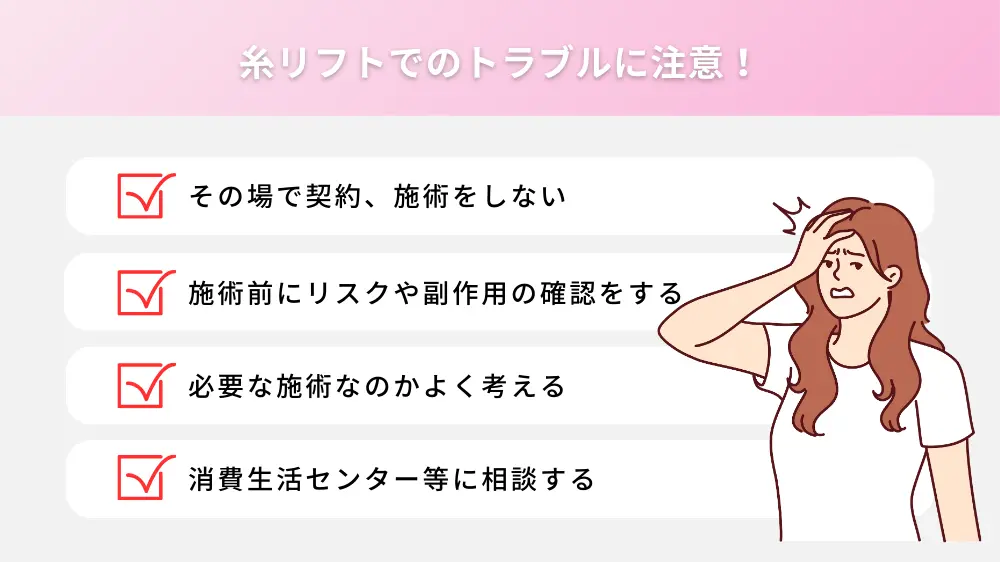 糸リフトでのトラブルに注意！

その場で契約、施術をしない

施術前にリスクや副作用の確認をする

必要な施術なのかよく考える

消費生活センター等に相談する